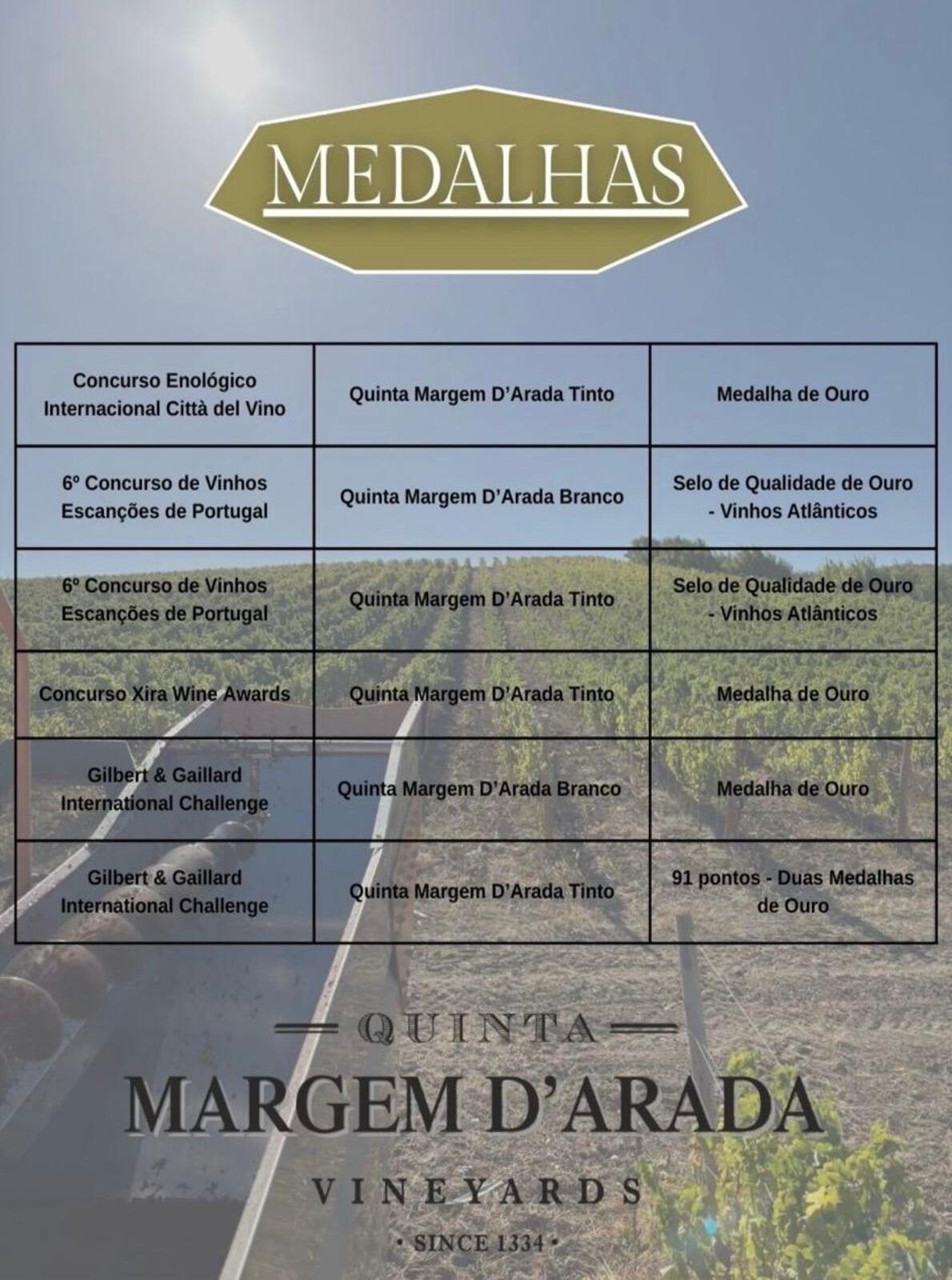 MEDALHAS

| Concurso Enológico Internacional Città del Vino | Quinta Margem D'Arada Tinto | Medalha de Ouro |
|---|---|---|
| 6º Concurso de Vinhos Escanções de Portugal | Quinta Margem D'Arada Branco | Selo de Qualidade de Ouro - Vinhos Atlânticos |
| 6º Concurso de Vinhos Escanções de Portugal | Quinta Margem D'Arada Tinto | Selo de Qualidade de Ouro - Vinhos Atlânticos |
| Concurso Xira Wine Awards | Quinta Margem D'Arada Tinto | Medalha de Ouro |
| Gilbert & Gaillard International Challenge | Quinta Margem D'Arada Branco | Medalha de Ouro |
| Gilbert & Gaillard International Challenge | Quinta Margem D'Arada Tinto | 91 pontos - Duas Medalhas de Ouro |

QUINTA
MARGEM D'ARADA
VINEYARDS
• SINCE 1334 •